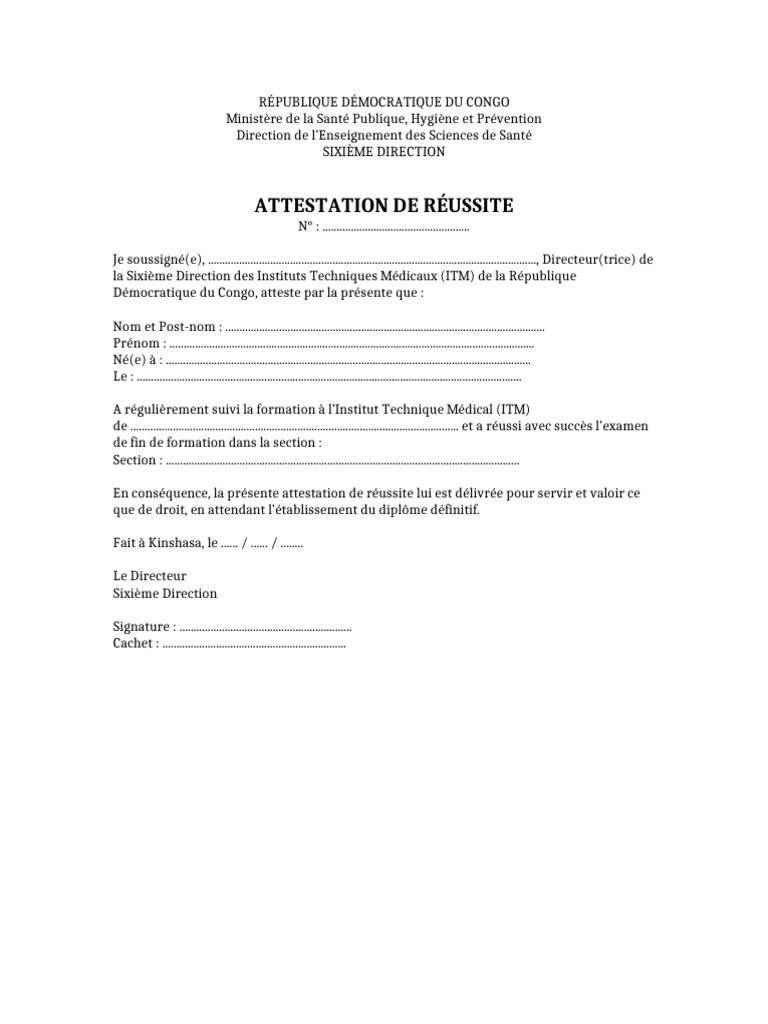 RÉPUBLIQUE DÉMOCRATIQUE DU CONGO
Ministère de la Santé Publique, Hygiène et Prévention
Direction de l'Enseignement des Sciences de Santé
SIXIÈME DIRECTION

ATTESTATION DE RÉUSSITE
N° : ____

Je soussigné(e), ____, Directeur(trice) de la Sixième Direction des Instituts Techniques Médicaux (ITM) de la République Démocratique du Congo, atteste par la présente que :

Nom et Post-nom : ____
Prénom : ____
Né(e) à : ____
Le : ____

A régulièrement suivi la formation à l'Institut Technique Médical (ITM) de ____ et a réussi avec succès l'examen de fin de formation dans la section :
Section : ____

En conséquence, la présente attestation de réussite lui est délivrée pour servir et valoir ce que de droit, en attendant l'établissement du diplôme définitif.

Fait à Kinshasa, le ____ / ____ / ____

Le Directeur
Sixième Direction

Signature : ____
Cachet : ____